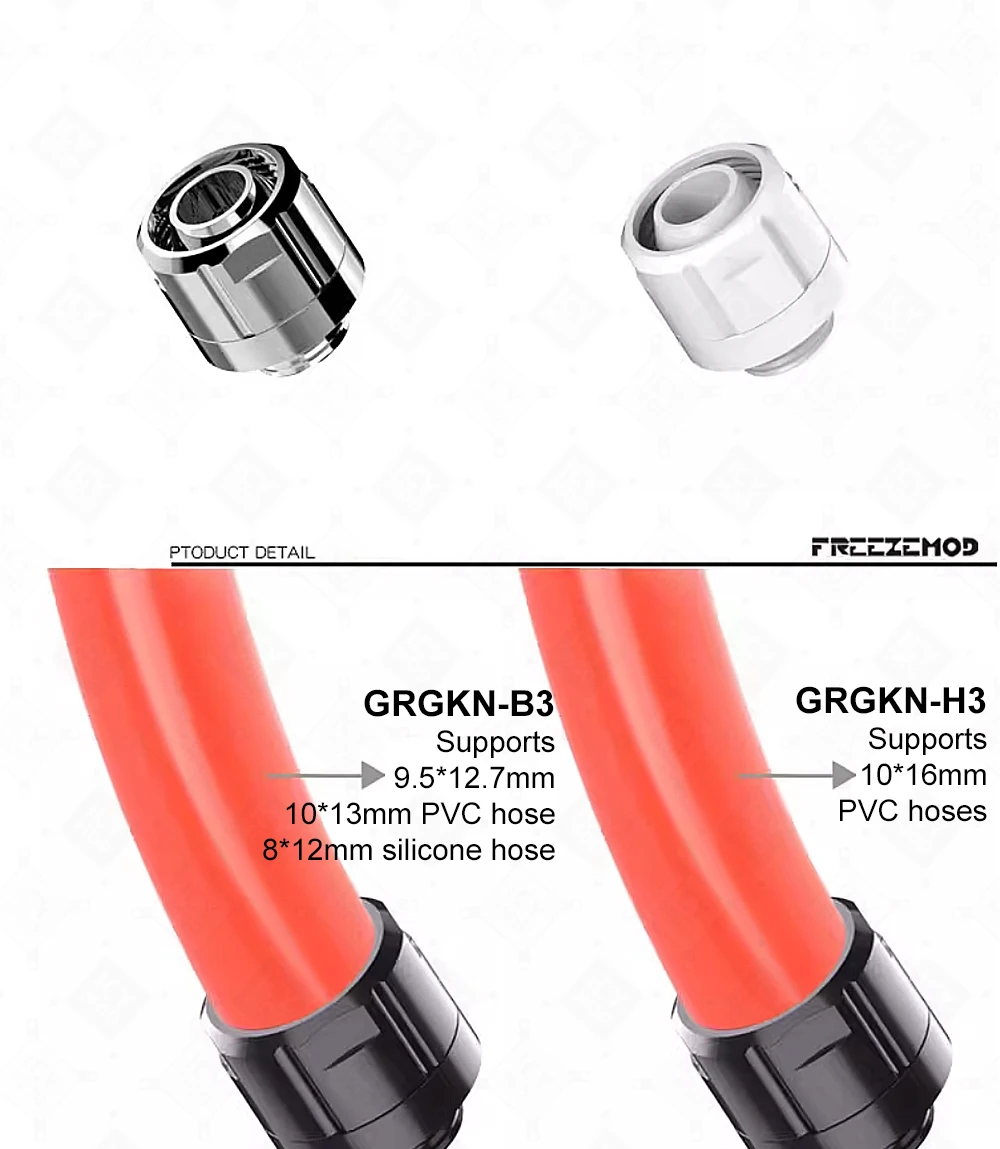 PTODUCT DETAIL

FREEZEMOD

GRGKN-B3
Supports
9.5*12.7mm
10*13mm PVC hose
8*12mm silicone hose

GRGKN-H3
Supports
10*16mm
PVC hoses